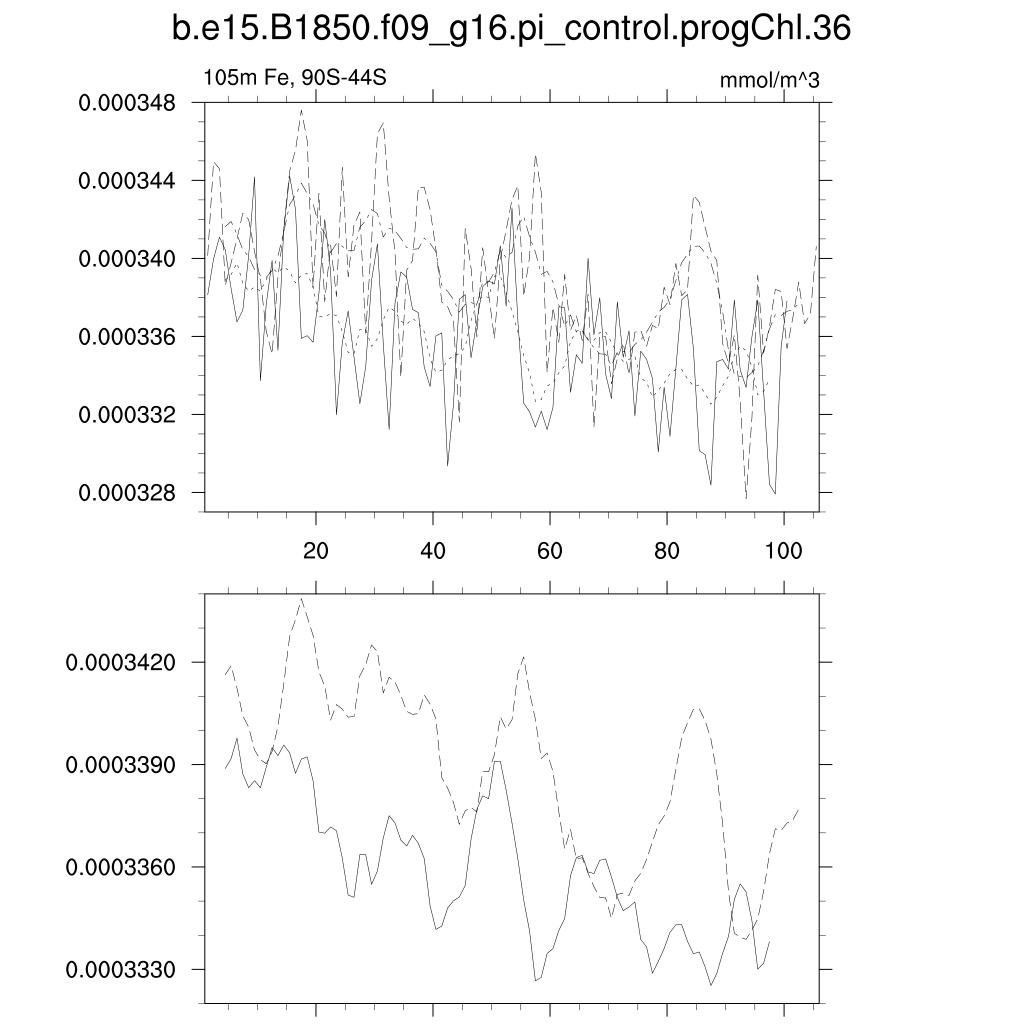 b.e15.B1850.f09_g16.pi_control.progChl.36

105m Fe, 90S-44S

mmol/m^3

0.000348
0.000344
0.000340
0.000336
0.000332
0.000328

20
40
60
80
100

0.0003420
0.0003390
0.0003360
0.0003330